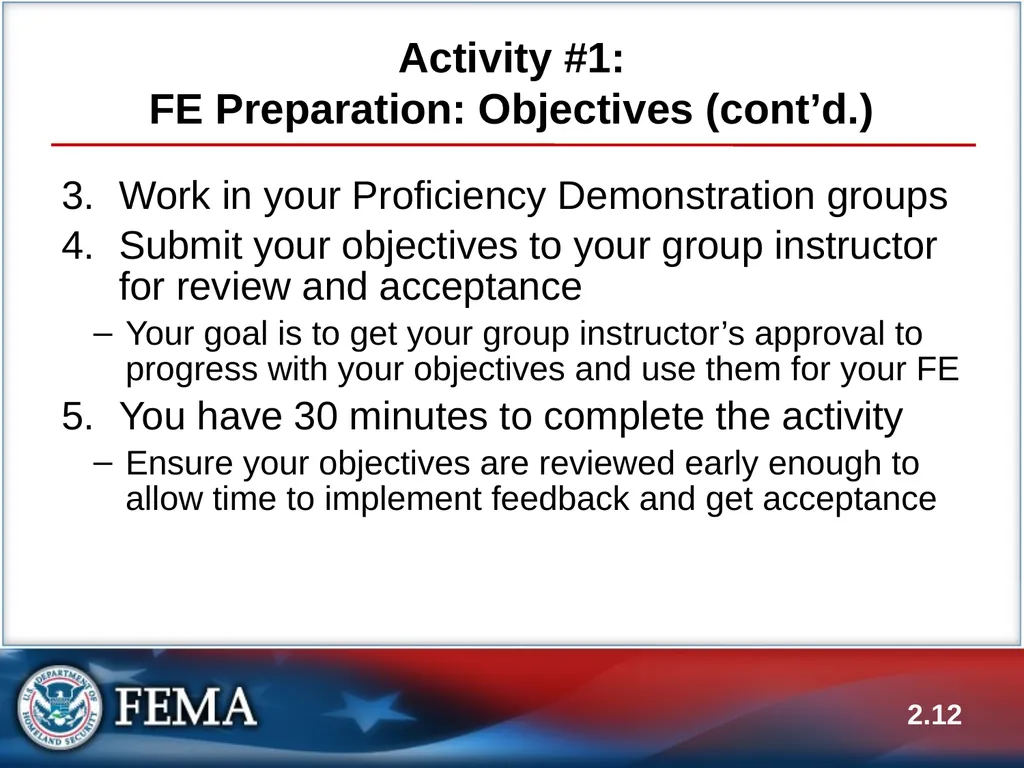 Activity #1:
FE Preparation: Objectives (cont’d.)

3. Work in your Proficiency Demonstration groups

4. Submit your objectives to your group instructor for review and acceptance

– Your goal is to get your group instructor’s approval to progress with your objectives and use them for your FE

5. You have 30 minutes to complete the activity

– Ensure your objectives are reviewed early enough to allow time to implement feedback and get acceptance

U.S. DEPARTMENT OF HOMELAND SECURITY

FEMA

2.12